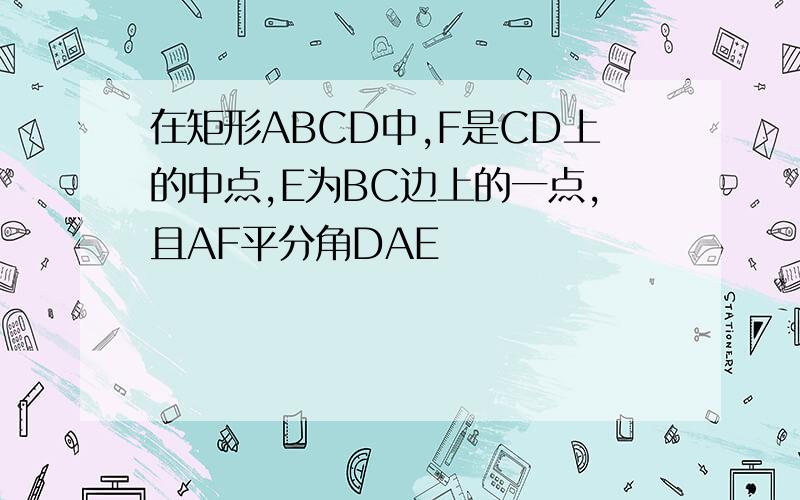 在矩形ABCD中,F是CD上的中点,E为BC边上的一点,且AF平分角DAE

STATIONERY